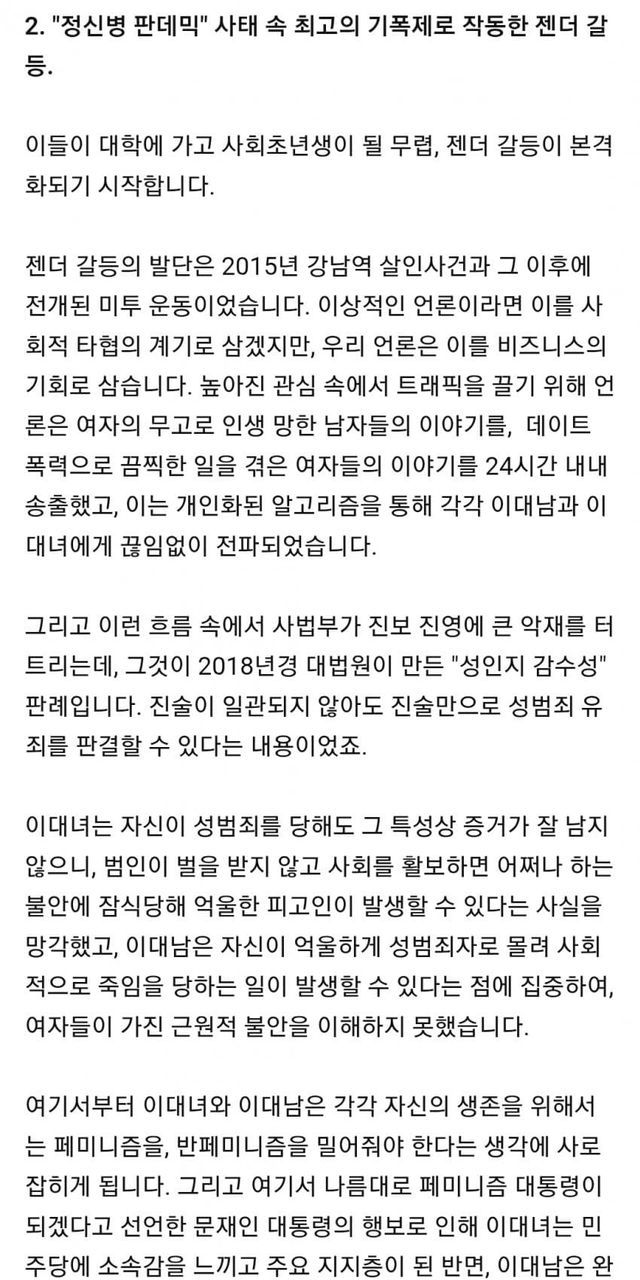 2. "정신병 판데믹" 사태 속 최고의 기폭제로 작동한 젠더 갈등.

이들이 대학에 가고 사회초년생이 될 무렵, 젠더 갈등이 본격화되기 시작합니다.

젠더 갈등의 발단은 2015년 강남역 살인사건과 그 이후에 전개된 미투 운동이었습니다. 이상적인 언론이라면 이를 사회적 타협의 계기로 삼겠지만, 우리 언론은 이를 비즈니스의 기회로 삼습니다. 높아진 관심 속에서 트래픽을 끌기 위해 언론은 여자의 무고로 인생 망한 남자들의 이야기를, 데이트 폭력으로 끔찍한 일을 겪은 여자들의 이야기를 24시간 내내 송출했고, 이는 개인화된 알고리즘을 통해 각각 이대남과 이대녀에게 끊임없이 전파되었습니다.

그리고 이런 흐름 속에서 사법부가 진보 진영에 큰 악재를 터트리는데, 그것이 2018년경 대법원이 만든 "성인지 감수성" 판례입니다. 진술이 일관되지 않아도 진술만으로 성범죄 유죄를 판결할 수 있다는 내용이었죠.

이대녀는 자신이 성범죄를 당해도 그 특성상 증거가 잘 남지 않으니, 범인이 벌을 받지 않고 사회를 활보하면 어쩌나 하는 불안에 잠식당해 억울한 피고인이 발생할 수 있다는 사실을 망각했고, 이대남은 자신이 억울하게 성범죄자로 몰려 사회적으로 죽임을 당하는 일이 발생할 수 있다는 점에 집중하여, 여자들이 가진 근원적 불안을 이해하지 못했습니다.

여기서부터 이대녀와 이대남은 각각 자신의 생존을 위해서는 페미니즘을, 반페미니즘을 밀어줘야 한다는 생각에 사로잡히게 됩니다. 그리고 여기서 나름대로 페미니즘 대통령이 되겠다고 선언한 문재인 대통령의 행보로 인해 이대녀는 민주당에 소속감을 느끼고 주요 지지층이 된 반면, 이대남은 완